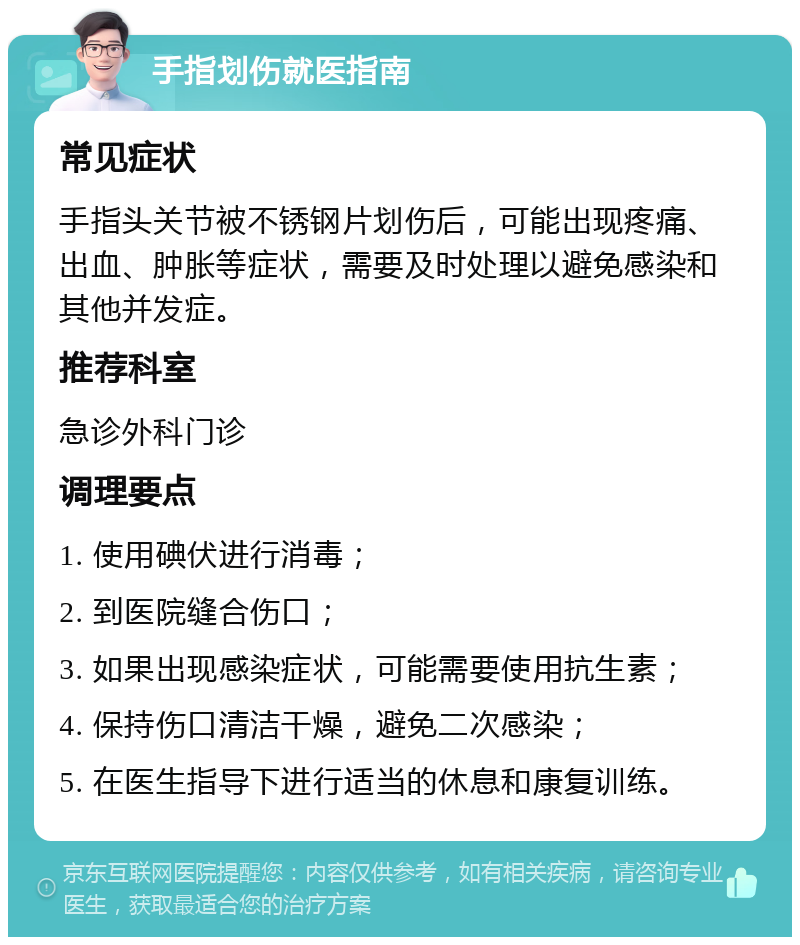 手指划伤就医指南

常见症状

手指头关节被不锈钢片划伤后，可能出现疼痛、出血、肿胀等症状，需要及时处理以避免感染和其他并发症。

推荐科室

急诊外科门诊

调理要点

1. 使用碘伏进行消毒；

2. 到医院缝合伤口；

3. 如果出现感染症状，可能需要使用抗生素；

4. 保持伤口清洁干燥，避免二次感染；

5. 在医生指导下进行适当的休息和康复训练。

京东互联网医院提醒您：内容仅供参考，如有相关疾病，请咨询专业医生，获取最适合您的治疗方案